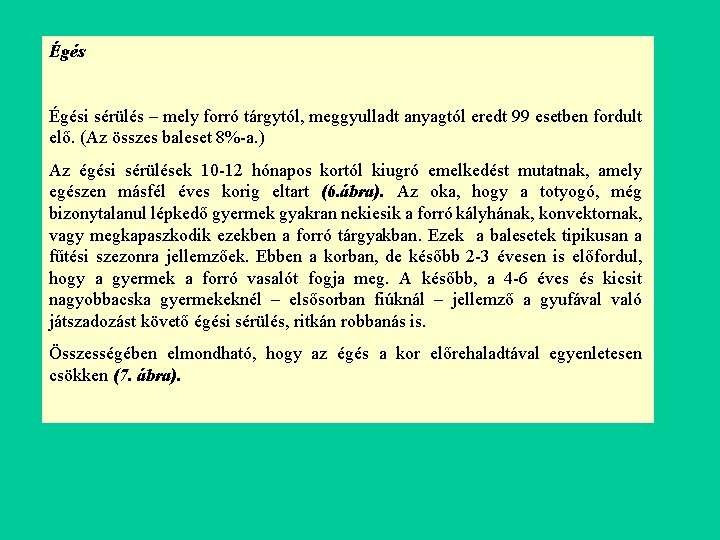 Égés

Égési sérülés – mely forró tárgytól, meggyulladt anyagtól eredt 99 esetben fordult elő. (Az összes baleset 8%-a.)

Az égési sérülések 10-12 hónapos kortól kiugró emelkedést mutatnak, amely egészen másfél éves korig eltart (6.ábra). Az oka, hogy a totyogó, még bizonytalanul lépkedő gyermek gyakran nekiesik a forró kályhának, konvektornak, vagy megkapaszkodik ezekben a forró tárgyakban. Ezek a balesetek tipikusan a fűtési szezonra jellemzőek. Ebben a korban, de később 2-3 évesen is előfordul, hogy a gyermek a forró vasalót fogja meg. A később, a 4-6 éves és kicsit nagyobbacska gyermekeknél – elsősorban fiúknál – jellemző a gyufával való játszadozást követő égési sérülés, ritkán robbanás is.

Összességében elmondható, hogy az égés a kor előrehaladtával egyenletesen csökken (7. ábra).